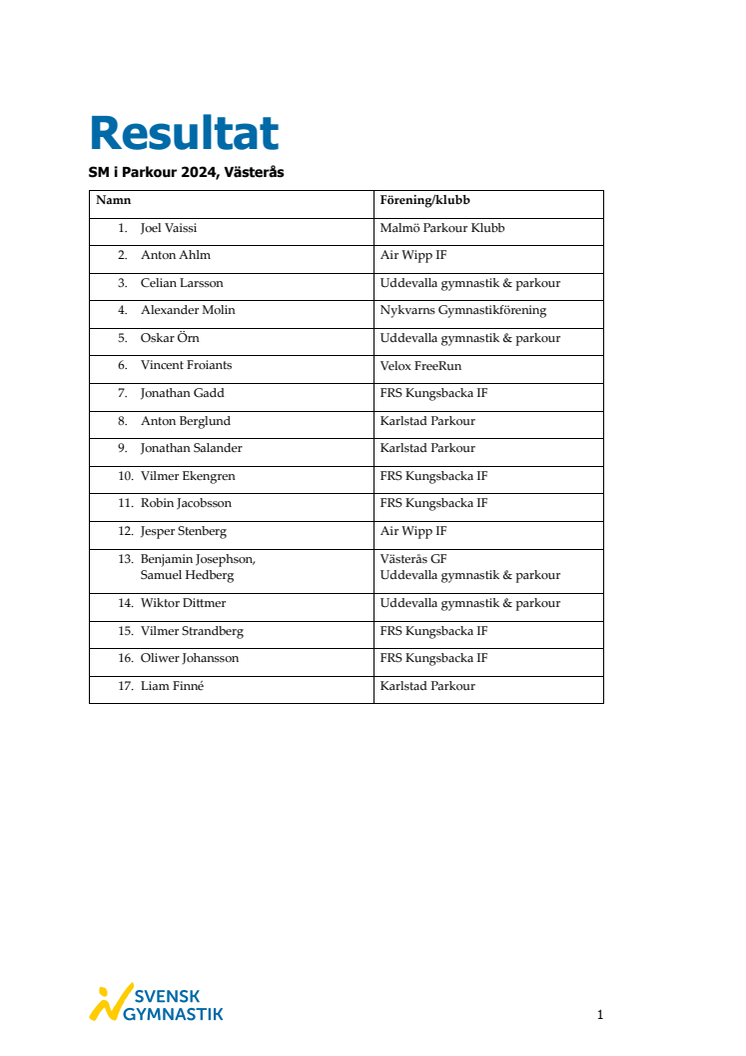 Resultat

SM i Parkour 2024, Västerås

| Namn | Förening/klubb |
|---|---|
| 1. Joel Vaissi | Malmö Parkour Klubb |
| 2. Anton Ahlm | Air Wipp IF |
| 3. Celian Larsson | Uddevalla gymnastik & parkour |
| 4. Alexander Molin | Nykvarns Gymnastikförening |
| 5. Oskar Örn | Uddevalla gymnastik & parkour |
| 6. Vincent Froiants | Velox FreeRun |
| 7. Jonathan Gadd | FRS Kungsbacka IF |
| 8. Anton Berglund | Karlstad Parkour |
| 9. Jonathan Salander | Karlstad Parkour |
| 10. Vilmer Ekengren | FRS Kungsbacka IF |
| 11. Robin Jacobsson | FRS Kungsbacka IF |
| 12. Jesper Stenberg | Air Wipp IF |
| 13. Benjamin Josephson, Samuel Hedberg | Västerås GF Uddevalla gymnastik & parkour |
| 14. Wiktor Dittmer | Uddevalla gymnastik & parkour |
| 15. Vilmer Strandberg | FRS Kungsbacka IF |
| 16. Oliwer Johansson | FRS Kungsbacka IF |
| 17. Liam Finné | Karlstad Parkour |

SVENSK GYMNASTIK

1